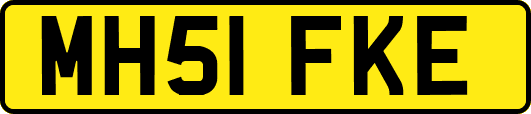 MH51 FKE